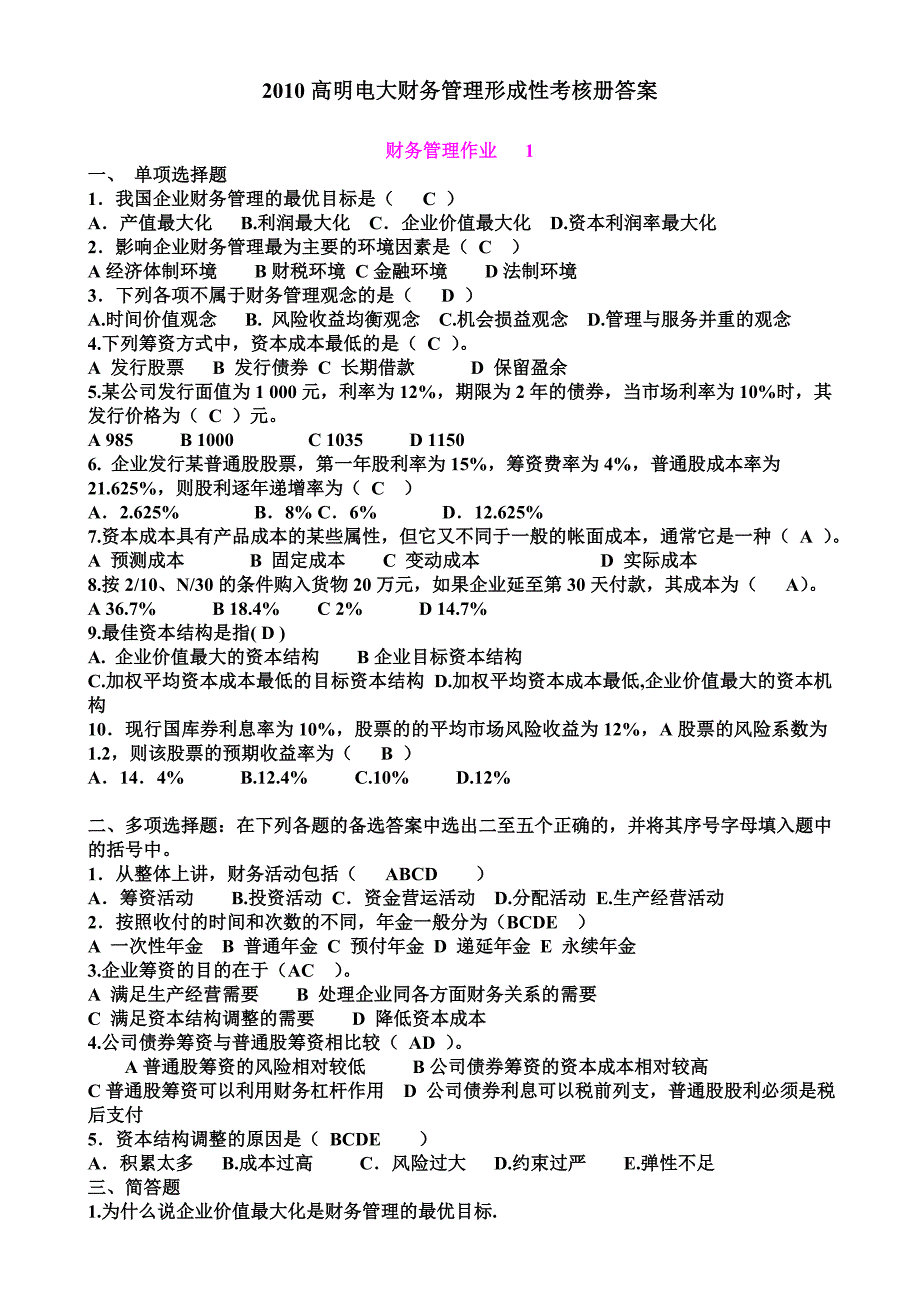 2010 高明电大财务管理形成性考核册答案

财务管理作业 1

一、 单项选择题

1．我国企业财务管理的最优目标是（ C ）

A．产值最大化 B.利润最大化 C．企业价值最大化 D.资本利润率最大化

2．影响企业财务管理最为主要的环境因素是（ C ）

A 经济体制环境 B 财税环境 C 金融环境 D 法制环境

3．下列各项不属于财务管理观念的是（ D ）

A.时间价值观念 B. 风险收益均衡观念 C.机会损益观念 D.管理与服务并重的观念

4.下列筹资方式中，资本成本最低的是（ C ）。

A 发行股票 B 发行债券 C 长期借款 D 保留盈余

5.某公司发行面值为 1 000 元，利率为 12%，期限为 2 年的债券，当市场利率为 10%时，其发行价格为（ C ）元。

A 985 B 1000 C 1035 D 1150

6. 企业发行某普通股股票，第一年股利率为 15%，筹资费率为 4%，普通股成本率为 21.625%，则股利逐年递增率为（ C ）

A．2.625% B．8% C．6% D．12.625%

7.资本成本具有产品成本的某些属性，但它又不同于一般的帐面成本，通常它是一种（ A ）。

A 预测成本 B 固定成本 C 变动成本 D 实际成本

8.按 2/10、N/30 的条件购入货物 20 万元，如果企业延至第 30 天付款，其成本为（ A）。

A 36.7% B 18.4% C 2% D 14.7%

9.最佳资本结构是指( D )

A. 企业价值最大的资本结构 B 企业目标资本结构

C.加权平均资本成本最低的目标资本结构 D.加权平均资本成本最低,企业价值最大的资本机构

10．现行国库券利息率为 10%，股票的的平均市场风险收益为 12%，A 股票的风险系数为 1.2，则该股票的预期收益率为（ B ）

A．14．4% B.12.4% C.10% D.12%

二、多项选择题：在下列各题的备选答案中选出二至五个正确的，并将其序号字母填入题中的括号中。

1．从整体上讲，财务活动包括（ ABCD ）

A．筹资活动 B.投资活动 C．资金营运活动 D.分配活动 E.生产经营活动

2．按照收付的时间和次数的不同，年金一般分为（BCDE ）

A 一次性年金 B 普通年金 C 预付年金 D 递延年金 E 永续年金

3.企业筹资的目的在于（AC ）。

A 满足生产经营需要 B 处理企业同各方面财务关系的需要

C 满足资本结构调整的需要 D 降低资本成本

4.公司债券筹资与普通股筹资相比较（ AD ）。

A 普通股筹资的风险相对较低 B 公司债券筹资的资本成本相对较高

C 普通股筹资可以利用财务杠杆作用 D 公司债券利息可以税前列支，普通股股利必须是税后支付

5．资本结构调整的原因是（ BCDE ）

A．积累太多 B.成本过高 C．风险过大 D.约束过严 E.弹性不足

三、简答题

1.为什么说企业价值最大化是财务管理的最优目标.